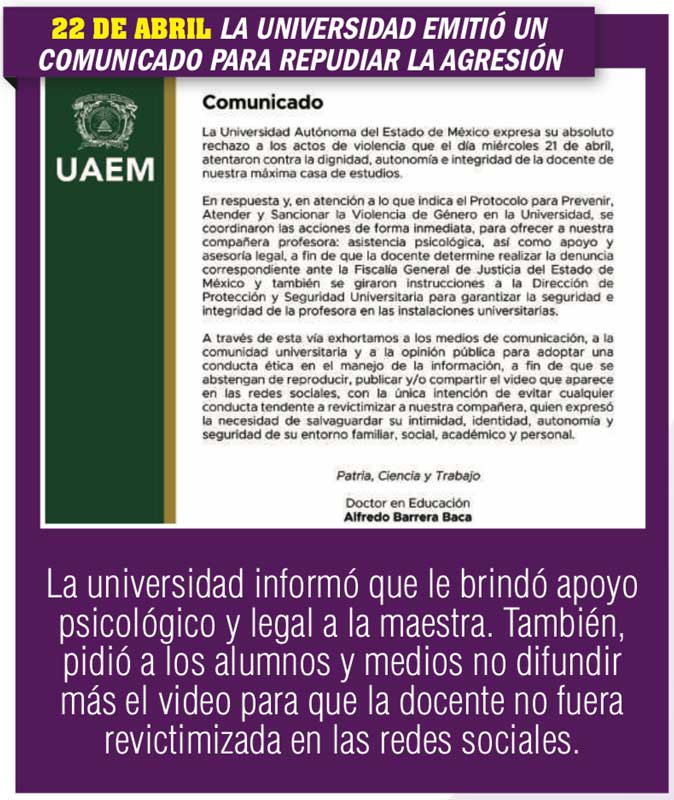 22 DE ABRIL LA UNIVERSIDAD EMITIÓ UN COMUNICADO PARA REPUDIAR LA AGRESIÓN

UAEM

Comunicado

La Universidad Autónoma del Estado de México expresa su absoluto rechazo a los actos de violencia que el día miércoles 21 de abril, atentaron contra la dignidad, autonomía e integridad de la docente de nuestra máxima casa de estudios.

En respuesta y, en atención a lo que indica el Protocolo para Prevenir, Atender y Sancionar la Violencia de Género en la Universidad, se coordinaron las acciones de forma inmediata, para ofrecer a nuestra compañera profesora: asistencia psicológica, así como apoyo y asesoría legal, a fin de que la docente determine realizar la denuncia correspondiente ante la Fiscalía General de Justicia del Estado de México y también se giraron instrucciones a la Dirección de Protección y Seguridad Universitaria para garantizar la seguridad e integridad de la profesora en las instalaciones universitarias.

A través de esta vía exhortamos a los medios de comunicación, a la comunidad universitaria y a la opinión pública para adoptar una conducta ética en el manejo de la información, a fin de que se abstengan de reproducir, publicar y/o compartir el video que aparece en las redes sociales, con la única intención de evitar cualquier conducta tendente a revictimizar a nuestra compañera, quien expresó la necesidad de salvaguardar su intimidad, identidad, autonomía y seguridad de su entorno familiar, social, académico y personal.

Patria, Ciencia y Trabajo

Doctor en Educación
Alfredo Barrera Baca

La universidad informó que le brindó apoyo psicológico y legal a la maestra. También, pidió a los alumnos y medios no difundir más el video para que la docente no fuera revictimizada en las redes sociales.